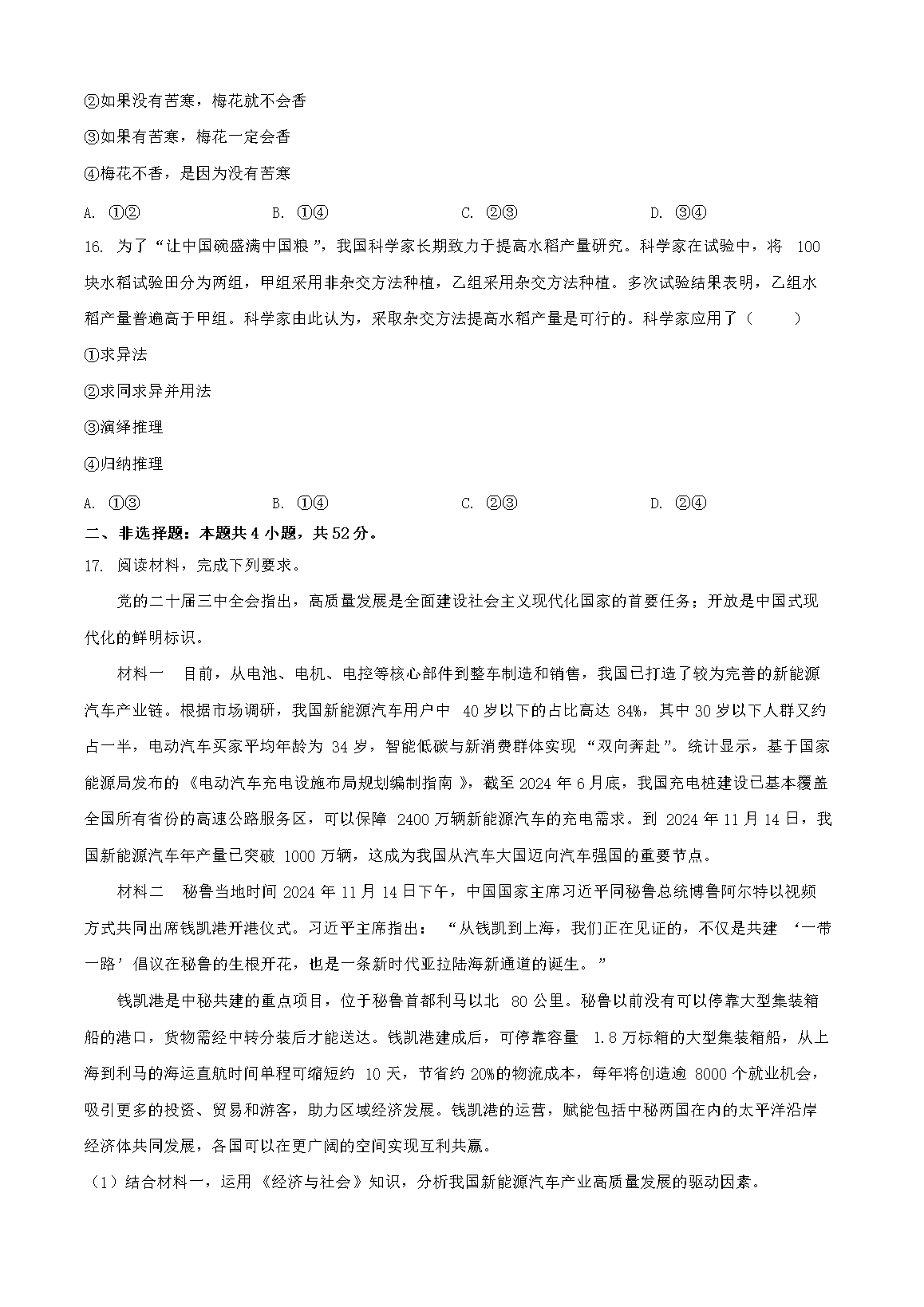 ②如果没有苦寒，梅花就不会香

③如果有苦寒，梅花一定会香

④梅花不香，是因为没有苦寒

A. ①②　B. ①④　C. ②③　D. ③④

16. 为了“让中国碗盛满中国粮”，我国科学家长期致力于提高水稻产量研究。科学家在试验中，将100块水稻试验田分为两组，甲组采用非杂交方法种植，乙组采用杂交方法种植。多次试验结果表明，乙组水稻产量普遍高于甲组。科学家由此认为，采取杂交方法提高水稻产量是可行的。科学家应用了（　）

①求异法

②求同求异并用法

③演绎推理

④归纳推理

A. ①③　B. ①④　C. ②③　D. ②④

二、非选择题：本题共4小题，共52分。

17. 阅读材料，完成下列要求。

党的二十届三中全会指出，高质量发展是全面建设社会主义现代化国家的首要任务；开放是中国式现代化的鲜明标识。

材料一　目前，从电池、电机、电控等核心部件到整车制造和销售，我国已打造了较为完善的新能源汽车产业链。根据市场调研，我国新能源汽车用户中40岁以下的占比高达84%，其中30岁以下人群又约占一半，电动汽车买家平均年龄为34岁，智能低碳与新消费群体实现“双向奔赴”。统计显示，基于国家能源局发布的《电动汽车充电设施布局规划编制指南》，截至2024年6月底，我国充电桩建设已基本覆盖全国所有省份的高速公路服务区，可以保障2400万辆新能源汽车的充电需求。到2024年11月14日，我国新能源汽车年产量已突破1000万辆，这成为我国从汽车大国迈向汽车强国的重要节点。

材料二　秘鲁当地时间2024年11月14日下午，中国国家主席习近平同秘鲁总统博鲁阿尔特以视频方式共同出席钱凯港开港仪式。习近平主席指出：“从钱凯到上海，我们正在见证的，不仅是共建‘一带一路’倡议在秘鲁的生根开花，也是一条新时代亚拉陆海新通道的诞生。”

钱凯港是中秘共建的重点项目，位于秘鲁首都利马以北80公里。秘鲁以前没有可以停靠大型集装箱船的港口，货物需经中转分装后才能送达。钱凯港建成后，可停靠容量1.8万标箱的大型集装箱船，从上海到利马的海运直航时间单程可缩短约10天，节省约20%的物流成本，每年将创造逾8000个就业机会，吸引更多的投资、贸易和游客，助力区域经济发展。钱凯港的运营，赋能包括中秘两国在内的太平洋沿岸经济体共同发展，各国可以在更广阔的空间实现互利共赢。

（1）结合材料一，运用《经济与社会》知识，分析我国新能源汽车产业高质量发展的驱动因素。